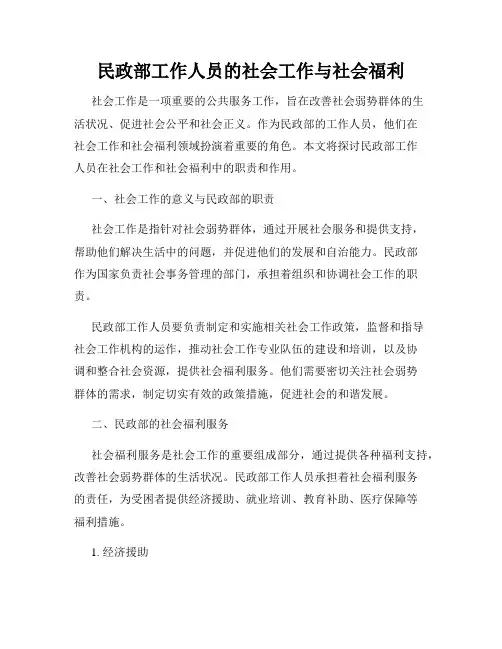 民政部工作人员的社会工作与社会福利

社会工作是一项重要的公共服务工作，旨在改善社会弱势群体的生活状况、促进社会公平和社会正义。作为民政部的工作人员，他们在社会工作和社会福利领域扮演着重要的角色。本文将探讨民政部工作人员在社会工作和社会福利中的职责和作用。

一、社会工作的意义与民政部的职责

社会工作是指针对社会弱势群体，通过开展社会服务和提供支持，帮助他们解决生活中的问题，并促进他们的发展和自治能力。民政部作为国家负责社会事务管理的部门，承担着组织和协调社会工作的职责。

民政部工作人员要负责制定和实施相关社会工作政策，监督和指导社会工作机构的运作，推动社会工作专业队伍的建设和培训，以及协调和整合社会资源，提供社会福利服务。他们需要密切关注社会弱势群体的需求，制定切实有效的政策措施，促进社会的和谐发展。

二、民政部的社会福利服务

社会福利服务是社会工作的重要组成部分，通过提供各种福利支持，改善社会弱势群体的生活状况。民政部工作人员承担着社会福利服务的责任，为受困者提供经济援助、就业培训、教育补助、医疗保障等福利措施。

1. 经济援助